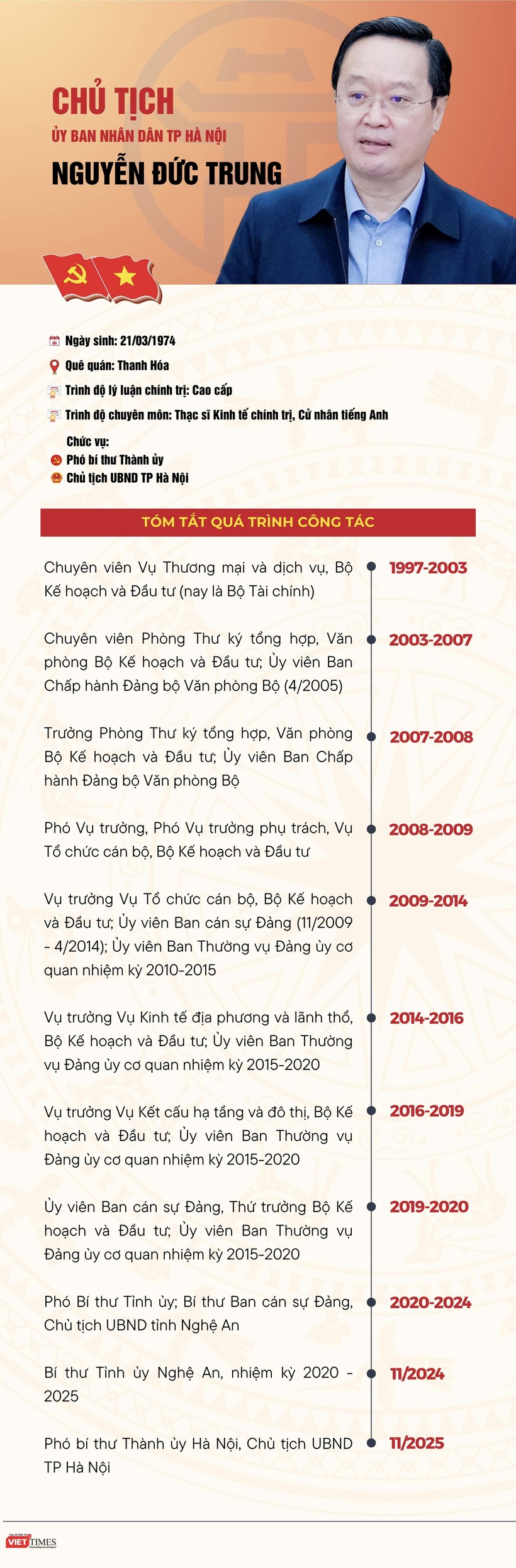 CHỦ TỊCH
ỦY BAN NHÂN DÂN TP HÀ NỘI
NGUYỄN ĐỨC TRUNG

Ngày sinh: 21/03/1974
Quê quán: Thanh Hóa
Trình độ lý luận chính trị: Cao cấp
Trình độ chuyên môn: Thạc sĩ Kinh tế chính trị, Cử nhân tiếng Anh

Chức vụ:
Phó bí thư Thành ủy
Chủ tịch UBND TP Hà Nội

TÓM TẮT QUÁ TRÌNH CÔNG TÁC

Chuyên viên Vụ Thương mại và dịch vụ, Bộ Kế hoạch và Đầu tư (nay là Bộ Tài chính) 1997-2003

Chuyên viên Phòng Thư ký tổng hợp, Văn phòng Bộ Kế hoạch và Đầu tư; Ủy viên Ban Chấp hành Đảng bộ Văn phòng Bộ (4/2005) 2003-2007

Trưởng Phòng Thư ký tổng hợp, Văn phòng Bộ Kế hoạch và Đầu tư; Ủy viên Ban Chấp hành Đảng bộ Văn phòng Bộ 2007-2008

Phó Vụ trưởng, Phó Vụ trưởng phụ trách, Vụ Tổ chức cán bộ, Bộ Kế hoạch và Đầu tư 2008-2009

Vụ trưởng Vụ Tổ chức cán bộ, Bộ Kế hoạch và Đầu tư; Ủy viên Ban cán sự Đảng (11/2009 - 4/2014); Ủy viên Ban Thường vụ Đảng ủy cơ quan nhiệm kỳ 2010-2015 2009-2014

Vụ trưởng Vụ Kinh tế địa phương và lãnh thổ, Bộ Kế hoạch và Đầu tư; Ủy viên Ban Thường vụ Đảng ủy cơ quan nhiệm kỳ 2015-2020 2014-2016

Vụ trưởng Vụ Kết cấu hạ tầng và đô thị, Bộ Kế hoạch và Đầu tư; Ủy viên Ban Thường vụ Đảng ủy cơ quan nhiệm kỳ 2015-2020 2016-2019

Ủy viên Ban cán sự Đảng, Thứ trưởng Bộ Kế hoạch và Đầu tư; Ủy viên Ban Thường vụ Đảng ủy cơ quan nhiệm kỳ 2015-2020 2019-2020

Phó Bí thư Tỉnh ủy; Bí thư Ban cán sự Đảng, Chủ tịch UBND tỉnh Nghệ An 2020-2024

Bí thư Tỉnh ủy Nghệ An, nhiệm kỳ 2020 - 2025 11/2024

Phó bí thư Thành ủy Hà Nội, Chủ tịch UBND TP Hà Nội 11/2025

VIETTIMES